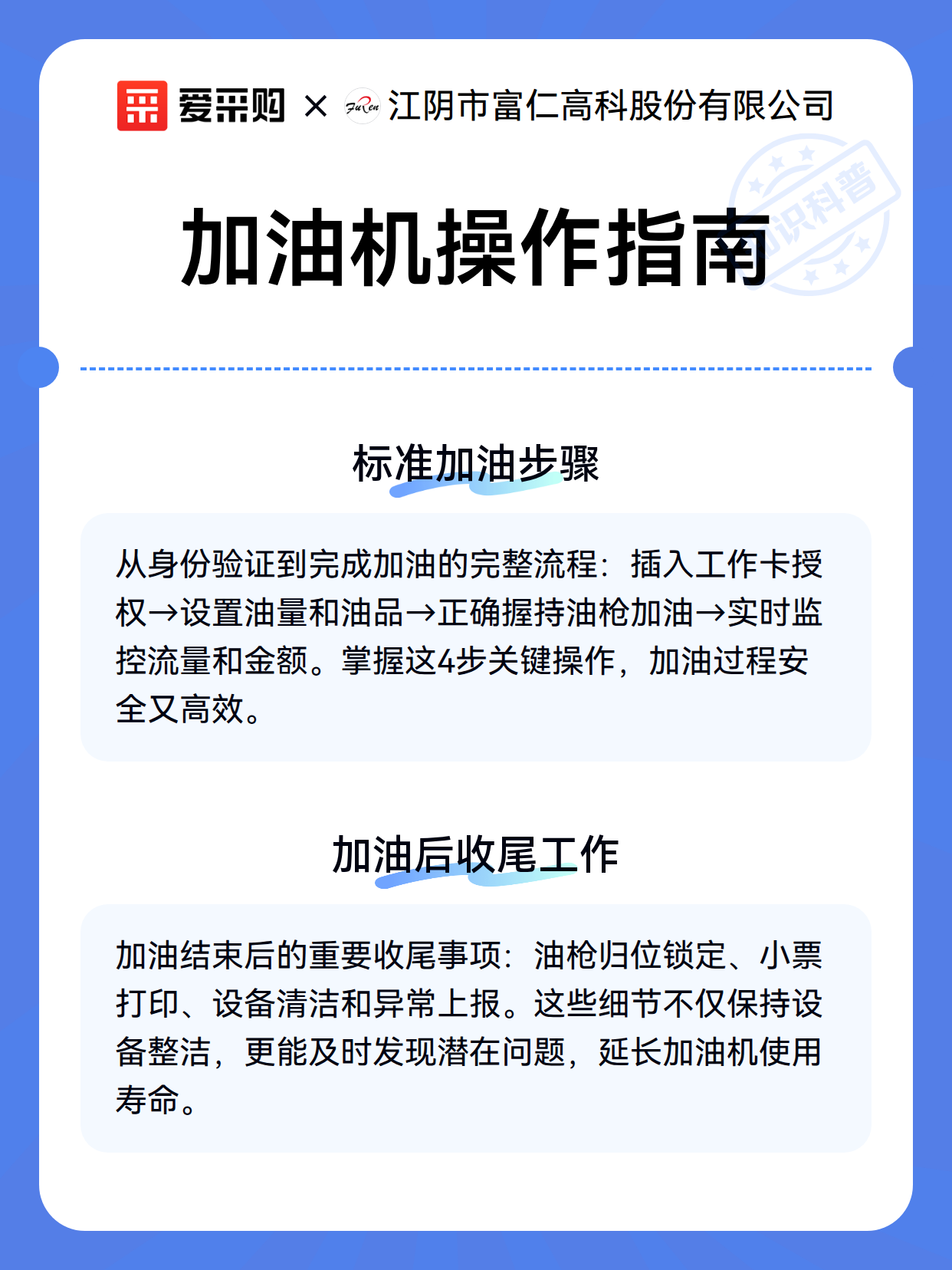 爱采购 × FuRen 江阴市富仁高科股份有限公司

知识科普

加油机操作指南

标准加油步骤

从身份验证到完成加油的完整流程：插入工作卡授权→设置油量和油品→正确握持油枪加油→实时监控流量和金额。掌握这4步关键操作，加油过程安全又高效。

加油后收尾工作

加油结束后的重要收尾事项：油枪归位锁定、小票打印、设备清洁和异常上报。这些细节不仅保持设备整洁，更能及时发现潜在问题，延长加油机使用寿命。